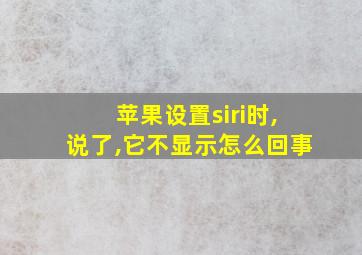 苹果设置siri时,
说了,它不显示怎么回事